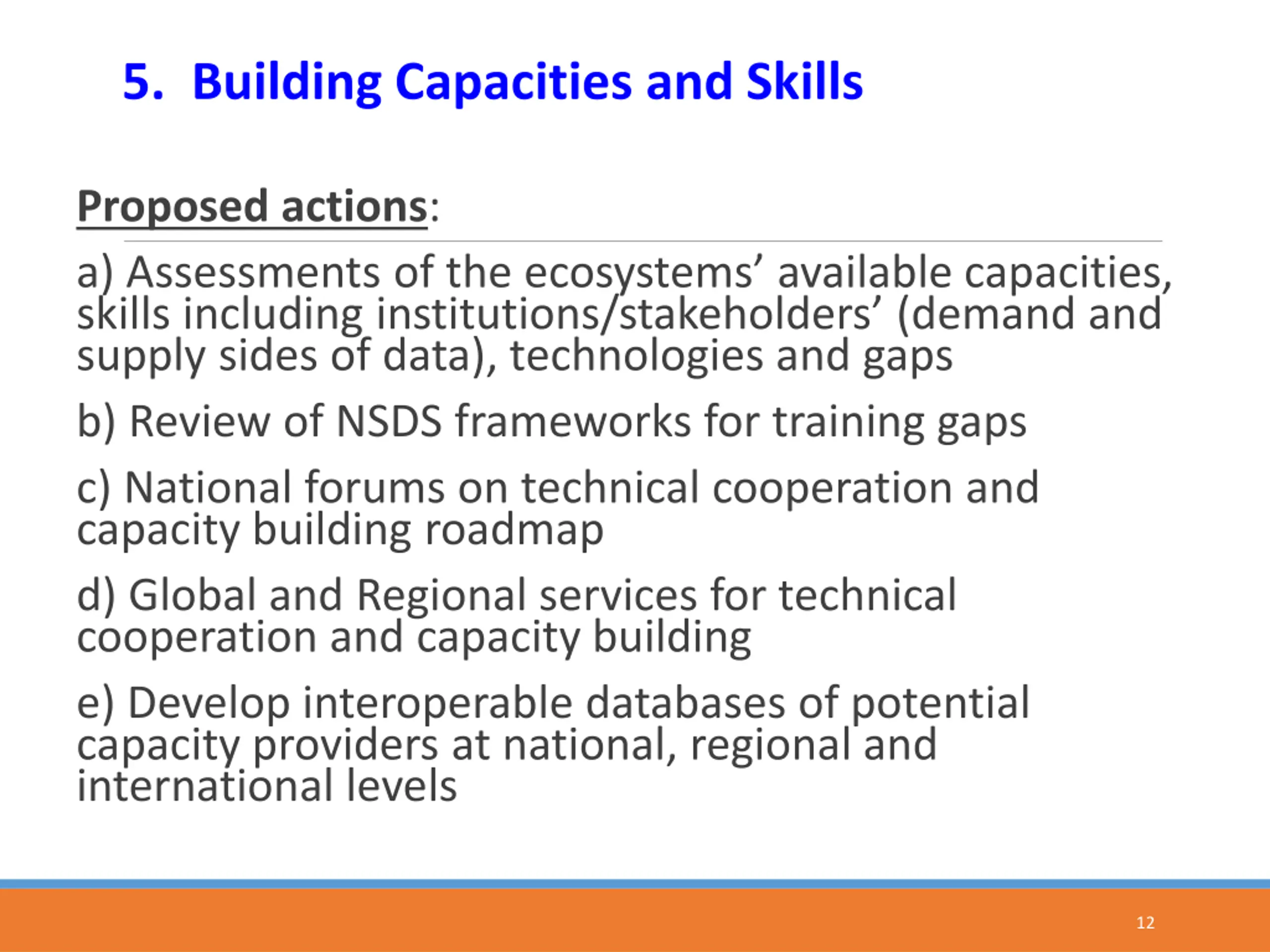 5. Building Capacities and Skills

Proposed actions:

a) Assessments of the ecosystems’ available capacities, skills including institutions/stakeholders’ (demand and supply sides of data), technologies and gaps

b) Review of NSDS frameworks for training gaps

c) National forums on technical cooperation and capacity building roadmap

d) Global and Regional services for technical cooperation and capacity building

e) Develop interoperable databases of potential capacity providers at national, regional and international levels

12